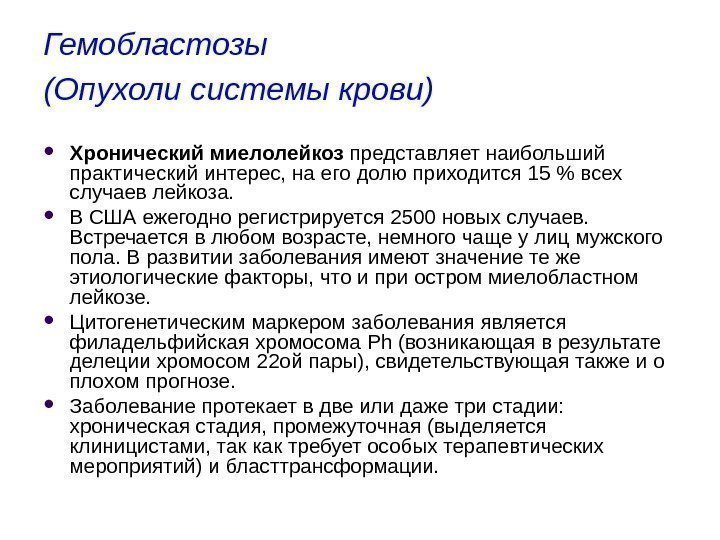 Гемобластозы
(Опухоли системы крови)

• Хронический миелолейкоз представляет наибольший практический интерес, на его долю приходится 15 % всех случаев лейкоза.

• В США ежегодно регистрируется 2500 новых случаев. Встречается в любом возрасте, немного чаще у лиц мужского пола. В развитии заболевания имеют значение те же этиологические факторы, что и при остром миелобластном лейкозе.

• Цитогенетическим маркером заболевания является филадельфийская хромосома Ph (возникающая в результате делеции хромосом 22ой пары), свидетельствующая также и о плохом прогнозе.

• Заболевание протекает в две или даже три стадии: хроническая стадия, промежуточная (выделяется клиницистами, так как требует особых терапевтических мероприятий) и бласттрансформации.